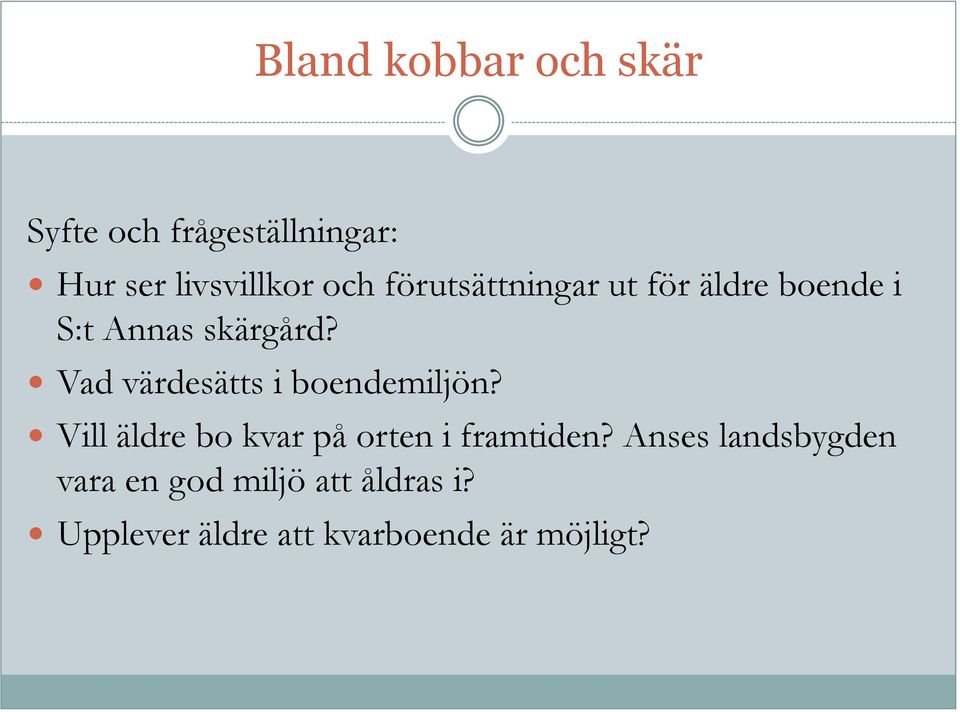 Bland kobbar och skär

Syfte och frågeställningar:

- Hur ser livsvillkor och förutsättningar ut för äldre boende i S:t Annas skärgård?
- Vad värdesätts i boendemiljön?
- Vill äldre bo kvar på orten i framtiden? Anses landsbygden vara en god miljö att åldras i?
- Upplever äldre att kvarboende är möjligt?